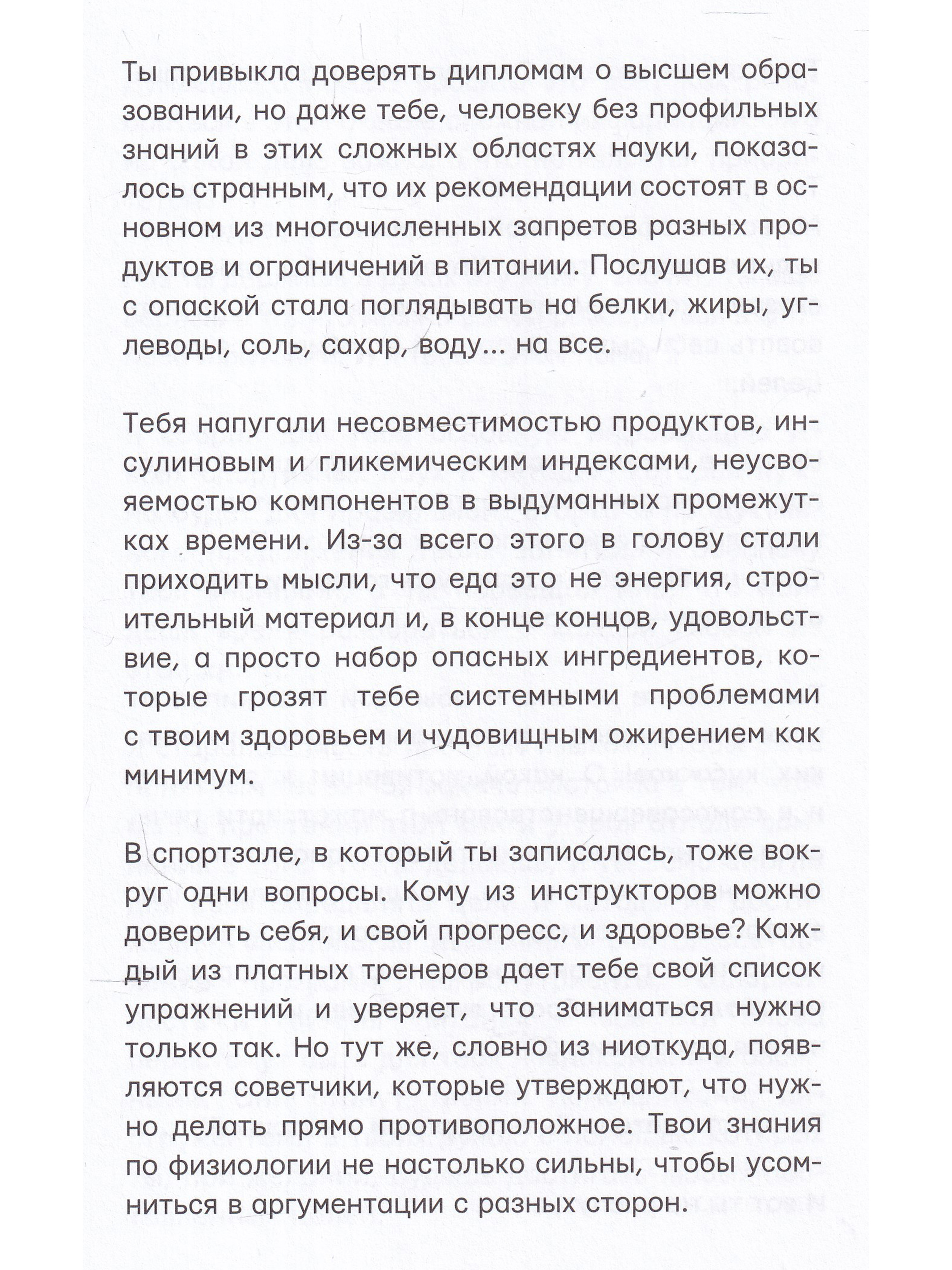 Ты привыкла доверять дипломам о высшем образовании, но даже тебе, человеку без профильных знаний в этих сложных областях науки, показалось странным, что их рекомендации состоят в основном из многочисленных запретов разных продуктов и ограничений в питании. Послушав их, ты с опаской стала поглядывать на белки, жиры, углеводы, соль, сахар, воду... на все.

Тебя напугали несовместимостью продуктов, инсулиновым и гликемическим индексами, неусвояемостью компонентов в выдуманных промежутках времени. Из-за всего этого в голову стали приходить мысли, что еда это не энергия, строительный материал и, в конце концов, удовольствие, а просто набор опасных ингредиентов, которые грозят тебе системными проблемами с твоим здоровьем и чудовищным ожирением как минимум.

В спортзале, в который ты записалась, тоже вокруг одни вопросы. Кому из инструкторов можно доверить себя, и свой прогресс, и здоровье? Каждый из платных тренеров дает тебе свой список упражнений и уверяет, что заниматься нужно только так. Но тут же, словно из ниоткуда, появляются советчики, которые утверждают, что нужно делать прямо противоположное. Твои знания по физиологии не настолько сильны, чтобы усомниться в аргументации с разных сторон.